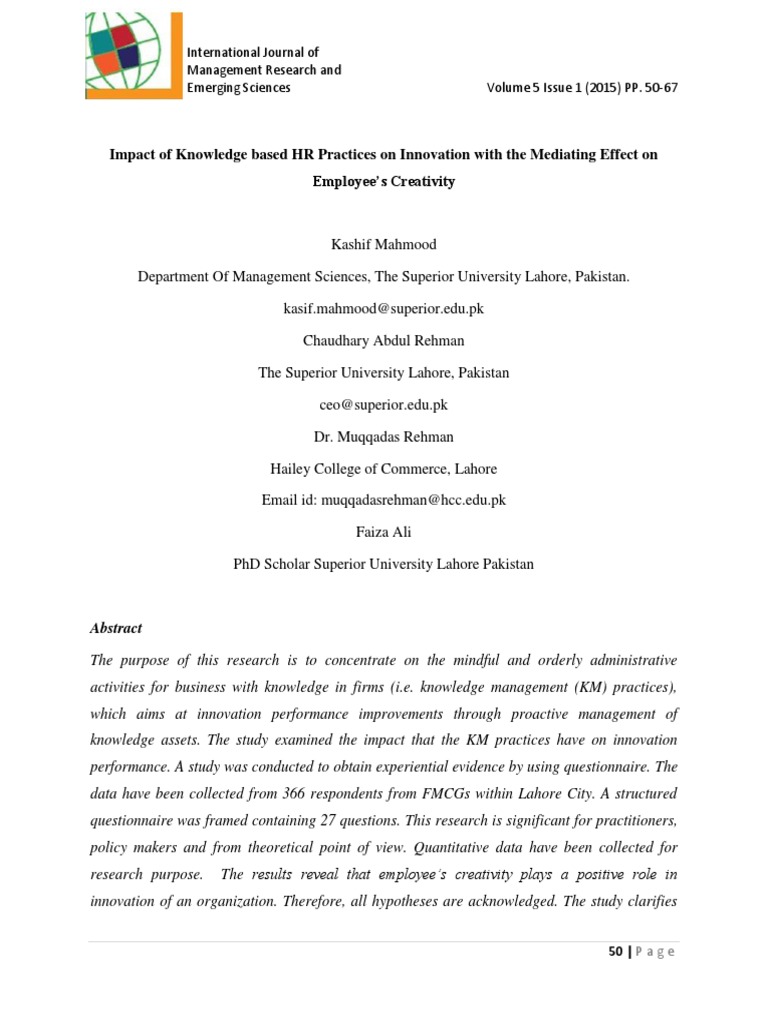 International Journal of Management Research and Emerging Sciences

Volume 5 Issue 1 (2015) PP. 50-67

Impact of Knowledge based HR Practices on Innovation with the Mediating Effect on Employee's Creativity

Kashif Mahmood

Department Of Management Sciences, The Superior University Lahore, Pakistan.

kasif.mahmood@superior.edu.pk

Chaudhary Abdul Rehman

The Superior University Lahore, Pakistan

ceo@superior.edu.pk

Dr. Muqqadas Rehman

Hailey College of Commerce, Lahore

Email id: muqqadasrehman@hcc.edu.pk

Faiza Ali

PhD Scholar Superior University Lahore Pakistan

Abstract

The purpose of this research is to concentrate on the mindful and orderly administrative activities for business with knowledge in firms (i.e. knowledge management (KM) practices), which aims at innovation performance improvements through proactive management of knowledge assets. The study examined the impact that the KM practices have on innovation performance. A study was conducted to obtain experiential evidence by using questionnaire. The data have been collected from 366 respondents from FMCGs within Lahore City. A structured questionnaire was framed containing 27 questions. This research is significant for practitioners, policy makers and from theoretical point of view. Quantitative data have been collected for research purpose. The results reveal that employee's creativity plays a positive role in innovation of an organization. Therefore, all hypotheses are acknowledged. The study clarifies

50 | P a g e